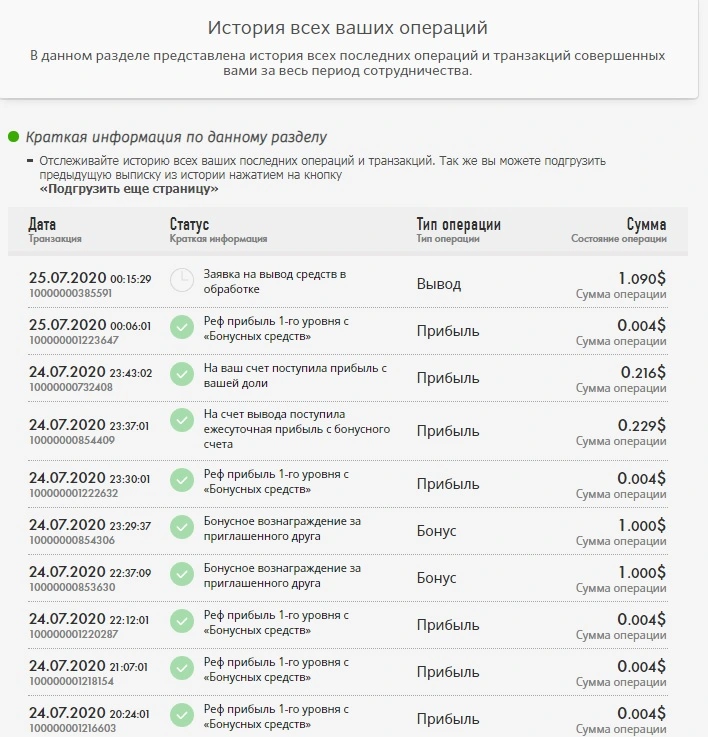 История всех ваших операций

В данном разделе представлена история всех последних операций и транзакций совершенных вами за весь период сотрудничества.

Краткая информация по данному разделу

- Отслеживайте историю всех ваших последних операций и транзакций. Так же вы можете подгрузить предыдущую выписку из истории нажатием на кнопку «Подгрузить еще страницу»

| Дата Транзакция | Статус Краткая информация | Тип операции Тип операции | Сумма Состояние операции |
|---|---|---|---|
| 25.07.2020 00:15:29 10000000385591 | Заявка на вывод средств в обработке | Вывод | 1.090$ Сумма операции |
| 25.07.2020 00:06:01 100000001223647 | Реф прибыль 1-го уровня с «Бонусных средств» | Прибыль | 0.004$ Сумма операции |
| 24.07.2020 23:43:02 10000000732408 | На ваш счет поступила прибыль с вашей доли | Прибыль | 0.216$ Сумма операции |
| 24.07.2020 23:37:01 10000000854409 | На счет вывода поступила ежесуточная прибыль с бонусного счета | Прибыль | 0.229$ Сумма операции |
| 24.07.2020 23:30:01 100000001222632 | Реф прибыль 1-го уровня с «Бонусных средств» | Прибыль | 0.004$ Сумма операции |
| 24.07.2020 23:29:37 10000000854306 | Бонусное вознаграждение за приглашенного друга | Бонус | 1.000$ Сумма операции |
| 24.07.2020 22:37:09 10000000853630 | Бонусное вознаграждение за приглашенного друга | Бонус | 1.000$ Сумма операции |
| 24.07.2020 22:12:01 100000001220287 | Реф прибыль 1-го уровня с «Бонусных средств» | Прибыль | 0.004$ Сумма операции |
| 24.07.2020 21:07:01 100000001218154 | Реф прибыль 1-го уровня с «Бонусных средств» | Прибыль | 0.004$ Сумма операции |
| 24.07.2020 20:24:01 100000001216603 | Реф прибыль 1-го уровня с «Бонусных средств» | Прибыль | 0.004$ Сумма операции |